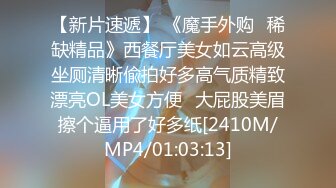 【新片速遞】 《魔手外购 稀缺精品》西餐厅美女如云高级坐厕清晰偷拍好多高气质精致漂亮OL美女方便 大屁股美眉擦个逼用了好多纸[2410M/MP4/01:03:13]